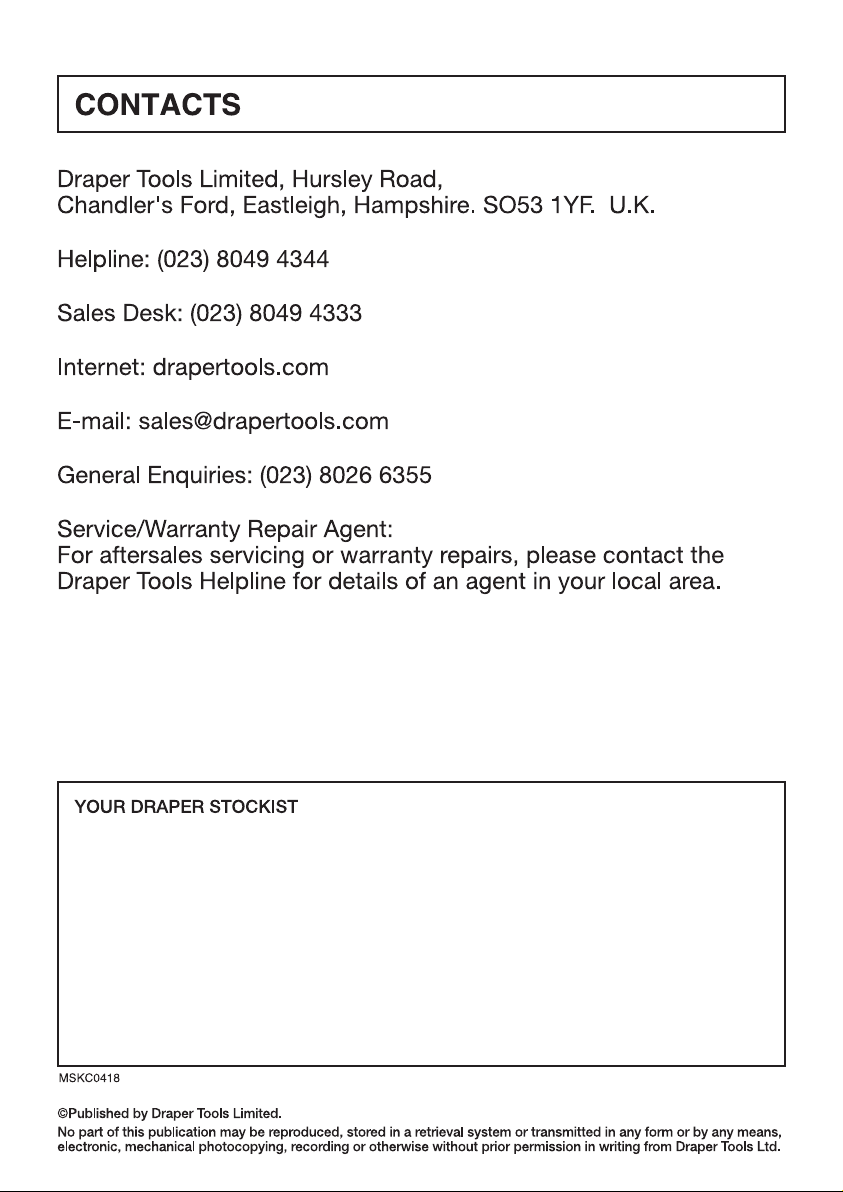 CONTACTS

Draper Tools Limited, Hursley Road,
Chandler's Ford, Eastleigh, Hampshire. SO53 1YF. U.K.

Helpline: (023) 8049 4344

Sales Desk: (023) 8049 4333

Internet: drapertools.com

E-mail: sales@drapertools.com

General Enquiries: (023) 8026 6355

Service/Warranty Repair Agent:
For aftersales servicing or warranty repairs, please contact the Draper Tools Helpline for details of an agent in your local area.

YOUR DRAPER STOCKIST

MSKC0418

©Published by Draper Tools Limited.
No part of this publication may be reproduced, stored in a retrieval system or transmitted in any form or by any means, electronic, mechanical photocopying, recording or otherwise without prior permission in writing from Draper Tools Ltd.